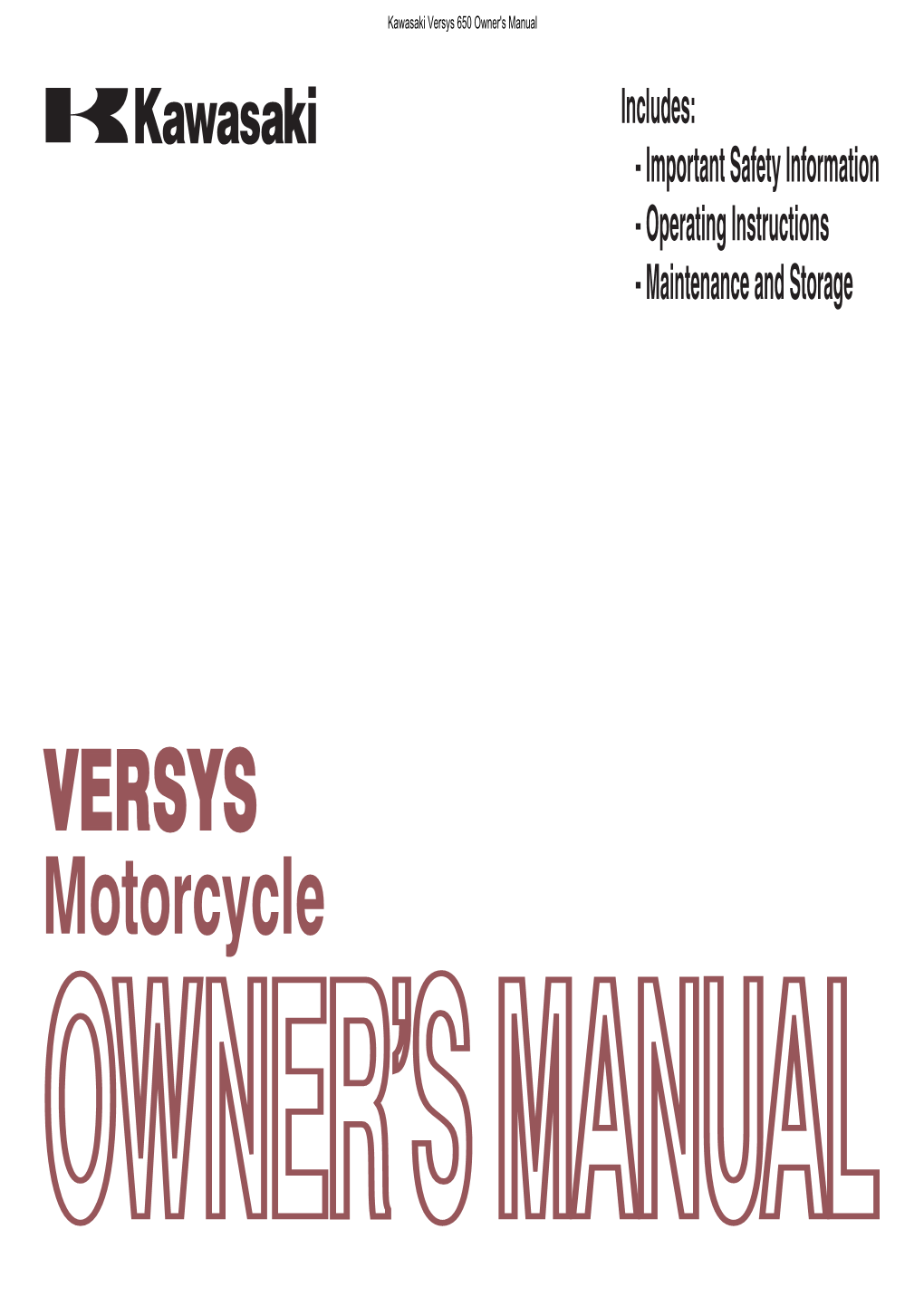 Kawasaki Versys 650 Owner's Manual

Kawasaki

Includes:
- Important Safety Information
- Operating Instructions
- Maintenance and Storage

VERSYS
Motorcycle
OWNER'S MANUAL